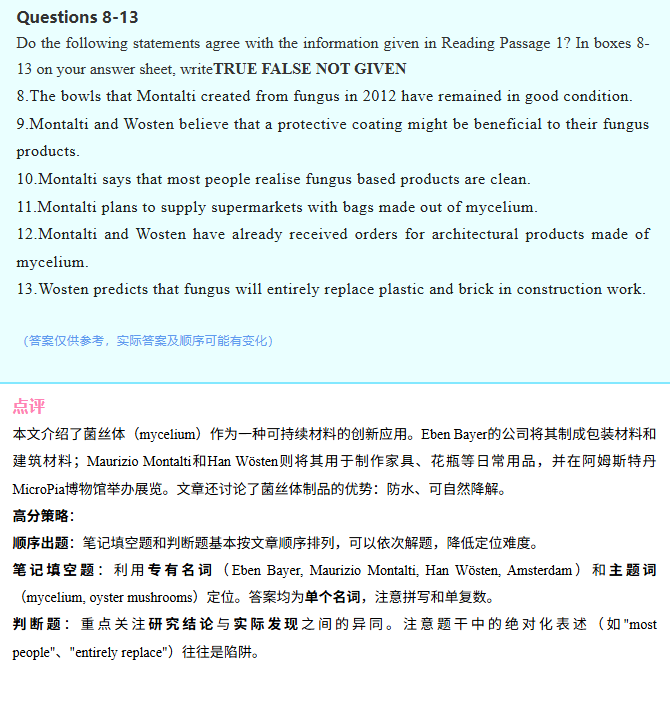 Questions 8-13

Do the following statements agree with the information given in Reading Passage 1? In boxes 8-13 on your answer sheet, writeTRUE FALSE NOT GIVEN

8.The bowls that Montalti created from fungus in 2012 have remained in good condition.

9.Montalti and Wosten believe that a protective coating might be beneficial to their fungus products.

10.Montalti says that most people realise fungus based products are clean.

11.Montalti plans to supply supermarkets with bags made out of mycelium.

12.Montalti and Wosten have already received orders for architectural products made of mycelium.

13.Wosten predicts that fungus will entirely replace plastic and brick in construction work.

（答案仅供参考，实际答案及顺序可能有变化）

点评

本文介绍了菌丝体（mycelium）作为一种可持续材料的创新应用。Eben Bayer的公司将其制成包装材料和建筑材料；Maurizio Montalti和Han Wösten则将其用于制作家具、花瓶等日常用品，并在阿姆斯特丹MicroPia博物馆举办展览。文章还讨论了菌丝体制品的优势：防水、可自然降解。

高分策略：

顺序出题：笔记填空题和判断题基本按文章顺序排列，可以依次解题，降低定位难度。

笔记填空题：利用专有名词（Eben Bayer, Maurizio Montalti, Han Wösten, Amsterdam）和主题词（mycelium, oyster mushrooms）定位。答案均为单个名词，注意拼写和单复数。

判断题：重点关注研究结论与实际发现之间的异同。注意题干中的绝对化表述（如"most people"、"entirely replace"）往往是陷阱。